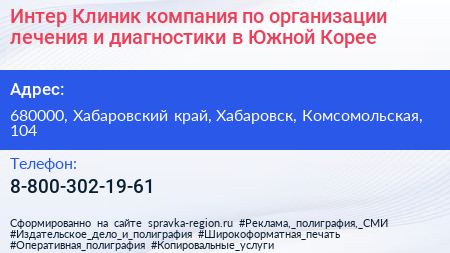 Интер Клиник компания по организации лечения и диагностики в Южной Корее

Адрес:

680000, Хабаровский край, Хабаровск, Комсомольская, 104

Телефон:

8-800-302-19-61

Сформированно на сайте spravka-region.ru #Реклама,_полиграфия,_СМИ #Издательское_дело_и_полиграфия #Широкоформатная_печать #Оперативная_полиграфия #Копировальные_услуги